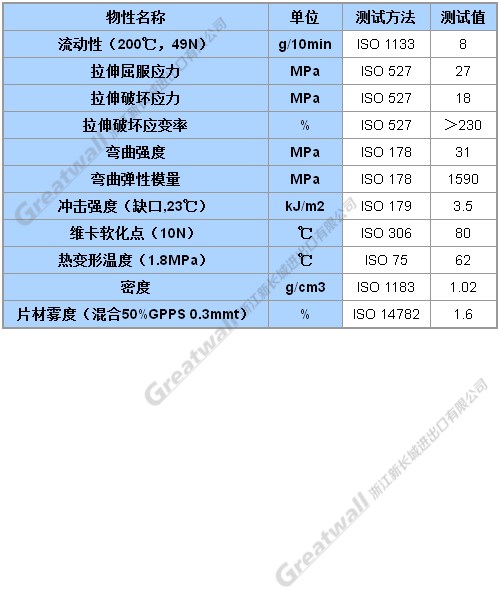 | 物性名称 | 单位 | 测试方法 | 测试值 |
|---|---|---|---|
| 流动性（200℃，49N） | g/10min | ISO 1133 | 8 |
| 拉伸屈服应力 | MPa | ISO 527 | 27 |
| 拉伸破坏应力 | MPa | ISO 527 | 18 |
| 拉伸破坏应变率 | % | ISO 527 | ＞230 |
| 弯曲强度 | MPa | ISO 178 | 31 |
| 弯曲弹性模量 | MPa | ISO 178 | 1590 |
| 冲击强度（缺口,23℃） | kJ/m2 | ISO 179 | 3.5 |
| 维卡软化点（10N） | ℃ | ISO 306 | 80 |
| 热变形温度（1.8MPa） | ℃ | ISO 75 | 62 |
| 密度 | g/cm3 | ISO 1183 | 1.02 |
| 片材雾度（混合50%GPPS 0.3mmt） | % | ISO 14782 | 1.6 |

Greatwall 浙江新长城进出口有限公司